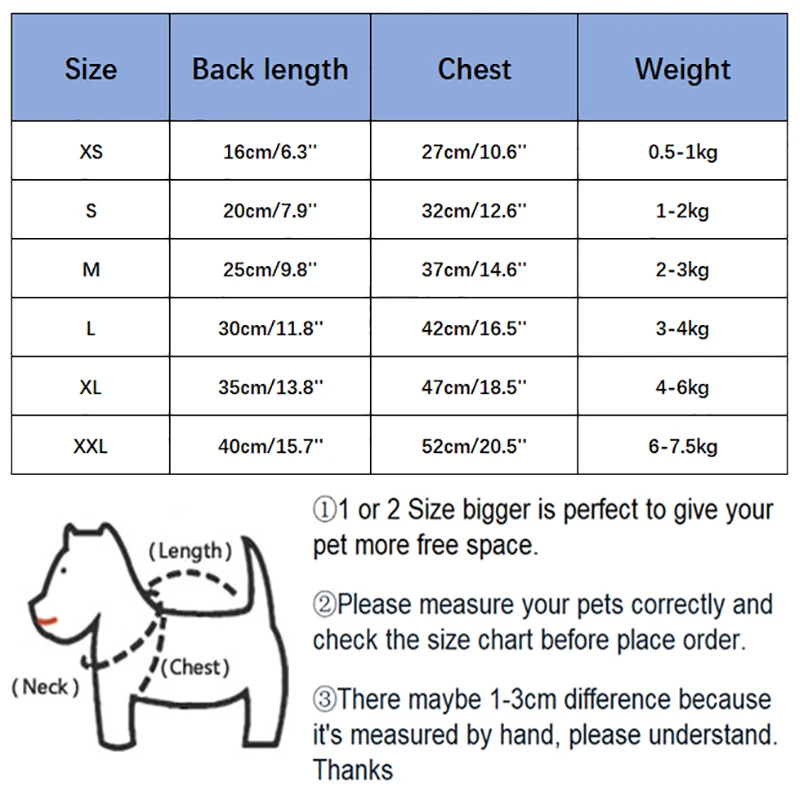 | Size | Back length | Chest | Weight |
|---|---|---|---|
| XS | 16cm/6.3'' | 27cm/10.6'' | 0.5-1kg |
| S | 20cm/7.9'' | 32cm/12.6'' | 1-2kg |
| M | 25cm/9.8'' | 37cm/14.6'' | 2-3kg |
| L | 30cm/11.8'' | 42cm/16.5'' | 3-4kg |
| XL | 35cm/13.8'' | 47cm/18.5'' | 4-6kg |
| XXL | 40cm/15.7'' | 52cm/20.5'' | 6-7.5kg |

(Length)
(Chest)
(Neck)

①1 or 2 Size bigger is perfect to give your pet more free space.

②Please measure your pets correctly and check the size chart before place order.

③There maybe 1-3cm difference because it's measured by hand, please understand. Thanks